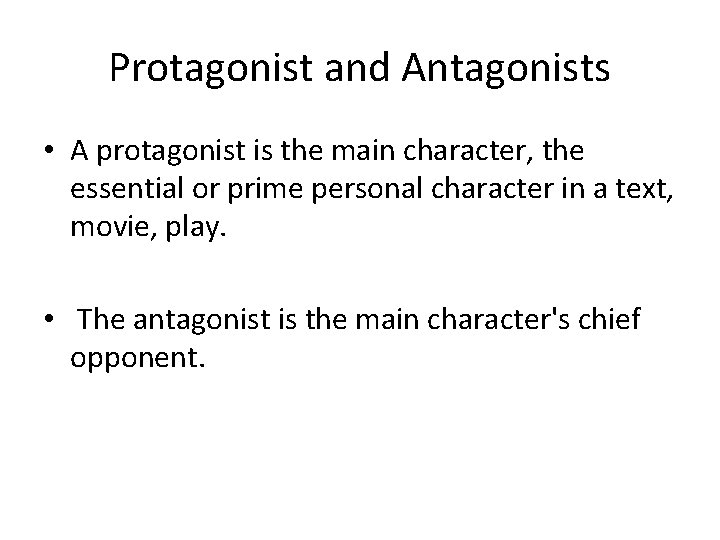 Protagonist and Antagonists

• A protagonist is the main character, the essential or prime personal character in a text, movie, play.

• The antagonist is the main character's chief opponent.